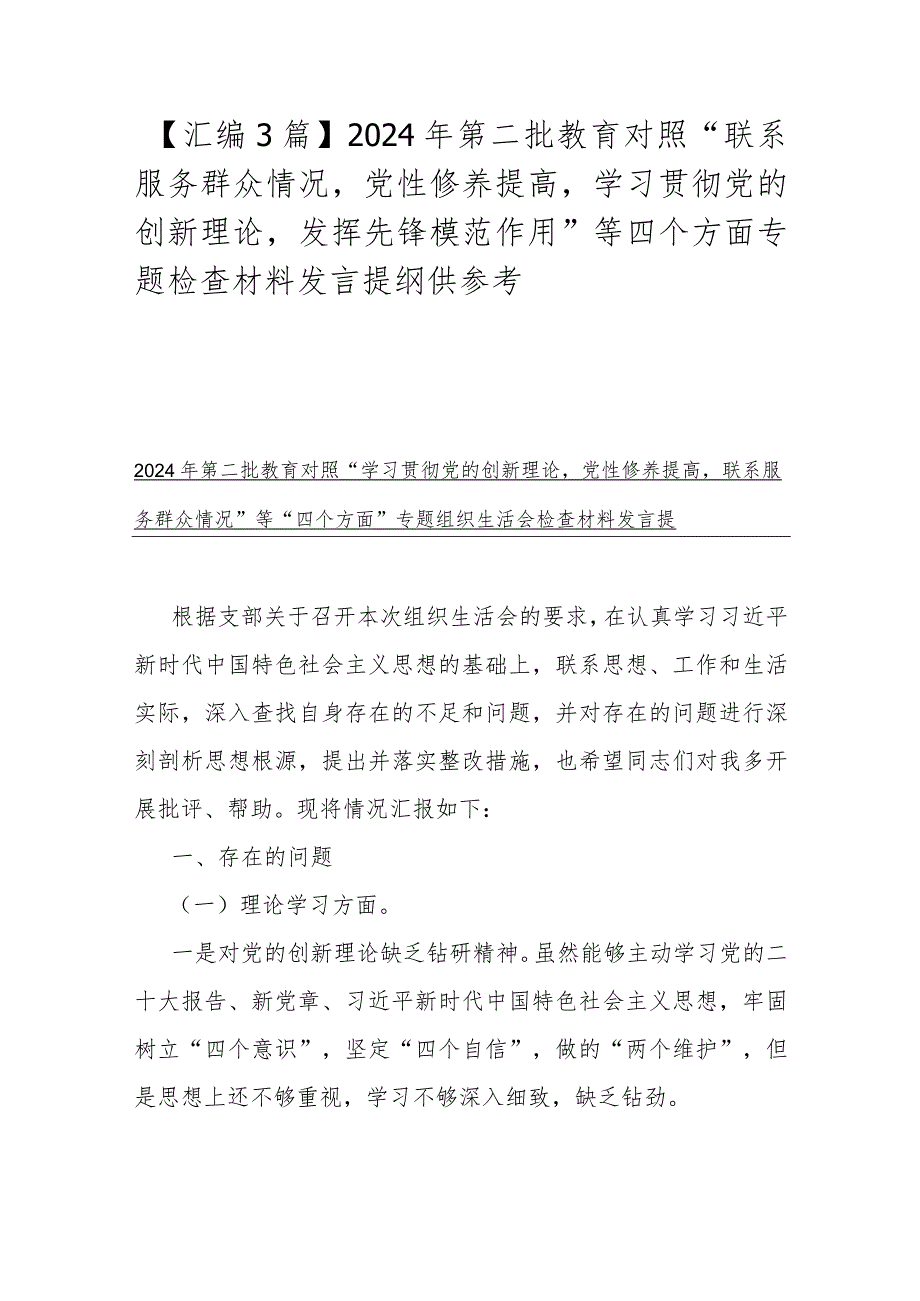 【汇编3篇】2024年第二批教育对照“联系服务群众情况，党性修养提高，学习贯彻党的创新理论，发挥先锋模范作用”等四个方面专题检查材料发言提纲供参考

2024年第二批教育对照“学习贯彻党的创新理论，党性修养提高，联系服务群众情况”等“四个方面”专题组织生活会检查材料发言提

根据支部关于召开本次组织生活会的要求，在认真学习习近平新时代中国特色社会主义思想的基础上，联系思想、工作和生活实际，深入查找自身存在的不足和问题，并对存在的问题进行深刻剖析思想根源，提出并落实整改措施，也希望同志们对我多开展批评、帮助。现将情况汇报如下：

一、存在的问题

（一）理论学习方面。

一是对党的创新理论缺乏钻研精神。虽然能够主动学习党的二十大报告、新党章、习近平新时代中国特色社会主义思想，牢固树立“四个意识”，坚定“四个自信”，做的“两个维护”，但是思想上还不够重视，学习不够深入细致，缺乏钻劲。